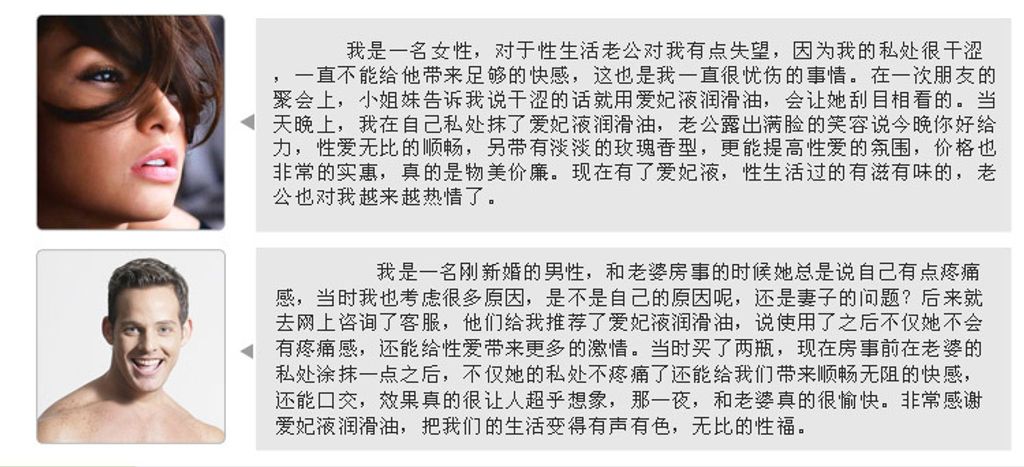 我是一名女性，对于性生活老公对我有点失望，因为我的私处很干涩，一直不能给他带来足够的快感，这也是我一直很忧伤的事情。在一次朋友的聚会上，小姐妹告诉我说干涩的话就用爱妃液润滑油，会让她刮目相看的。当天晚上，我在自己私处抹了爱妃液润滑油，老公露出满脸的笑容说今晚你好给力，性爱无比的顺畅，另带有淡淡的玫瑰香型，更能提高性爱的氛围，价格也非常的实惠，真的是物美价廉。现在有了爱妃液，性生活过的有滋有味的，老公也对我越来越热情了。

我是一名刚新婚的男性，和老婆房事的时候她总是说自己有点疼痛感，当时我也考虑很多原因，是不是自己的原因呢，还是妻子的问题？后来就去网上咨询了客服，他们给我推荐了爱妃液润滑油，说使用了之后不仅她不会有疼痛感，还能给性爱带来更多的激情。当时买了两瓶，现在房事前在老婆的私处涂抹一点之后，不仅她的私处不疼痛了还能给我们带来顺畅无阻的快感，还能口交，效果真的很让人超乎想象，那一夜，和老婆真的很愉快。非常感谢爱妃液润滑油，把我们的生活变得有声有色，无比的性福。